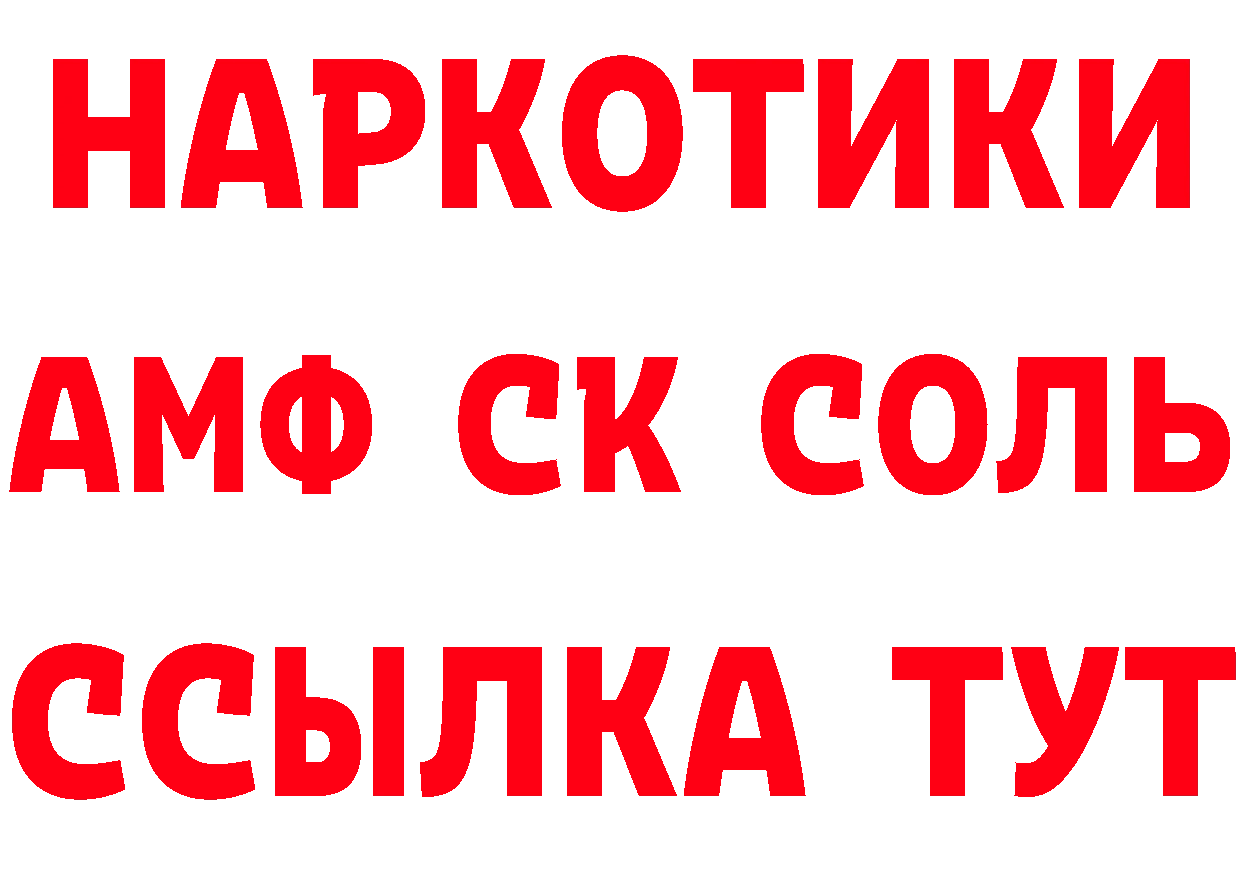 НАРКОТИКИ

АМФ СК СОЛЬ

ССЫЛКА ТУТ